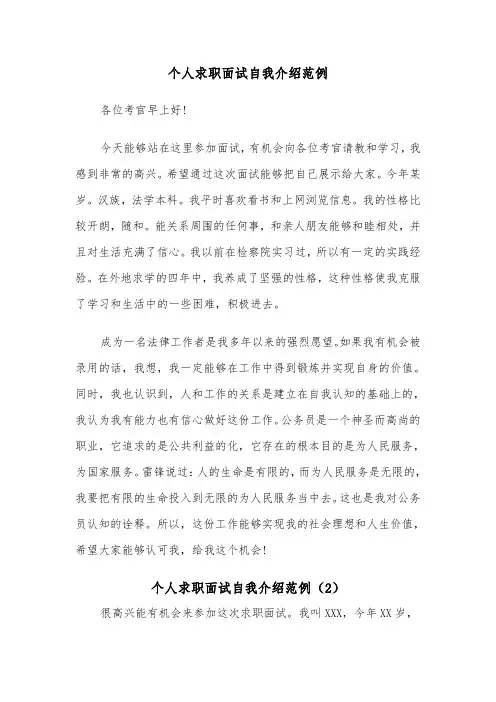 个人求职面试自我介绍范例

各位考官早上好!

今天能够站在这里参加面试，有机会向各位考官请教和学习，我感到非常的高兴。希望通过这次面试能够把自己展示给大家。今年某岁。汉族，法学本科。我平时喜欢看书和上网浏览信息。我的性格比较开朗，随和。能关系周围的任何事，和亲人朋友能够和睦相处，并且对生活充满了信心。我以前在检察院实习过，所以有一定的实践经验。在外地求学的四年中，我养成了坚强的性格，这种性格使我克服了学习和生活中的一些困难，积极进去。

成为一名法律工作者是我多年以来的强烈愿望。如果我有机会被录用的话，我想，我一定能够在工作中得到锻炼并实现自身的价值。同时，我也认识到，人和工作的关系是建立在自我认知的基础上的，我认为我有能力也有信心做好这份工作。公务员是一个神圣而高尚的职业，它追求的是公共利益的化，它存在的根本目的是为人民服务，为国家服务。雷锋说过：人的生命是有限的，而为人民服务是无限的，我要把有限的生命投入到无限的为人民服务当中去。这也是我对公务员认知的诠释。所以，这份工作能够实现我的社会理想和人生价值，希望大家能够认可我，给我这个机会!

个人求职面试自我介绍范例（2）

很高兴能有机会来参加这次求职面试。我叫XXX，今年XX岁，